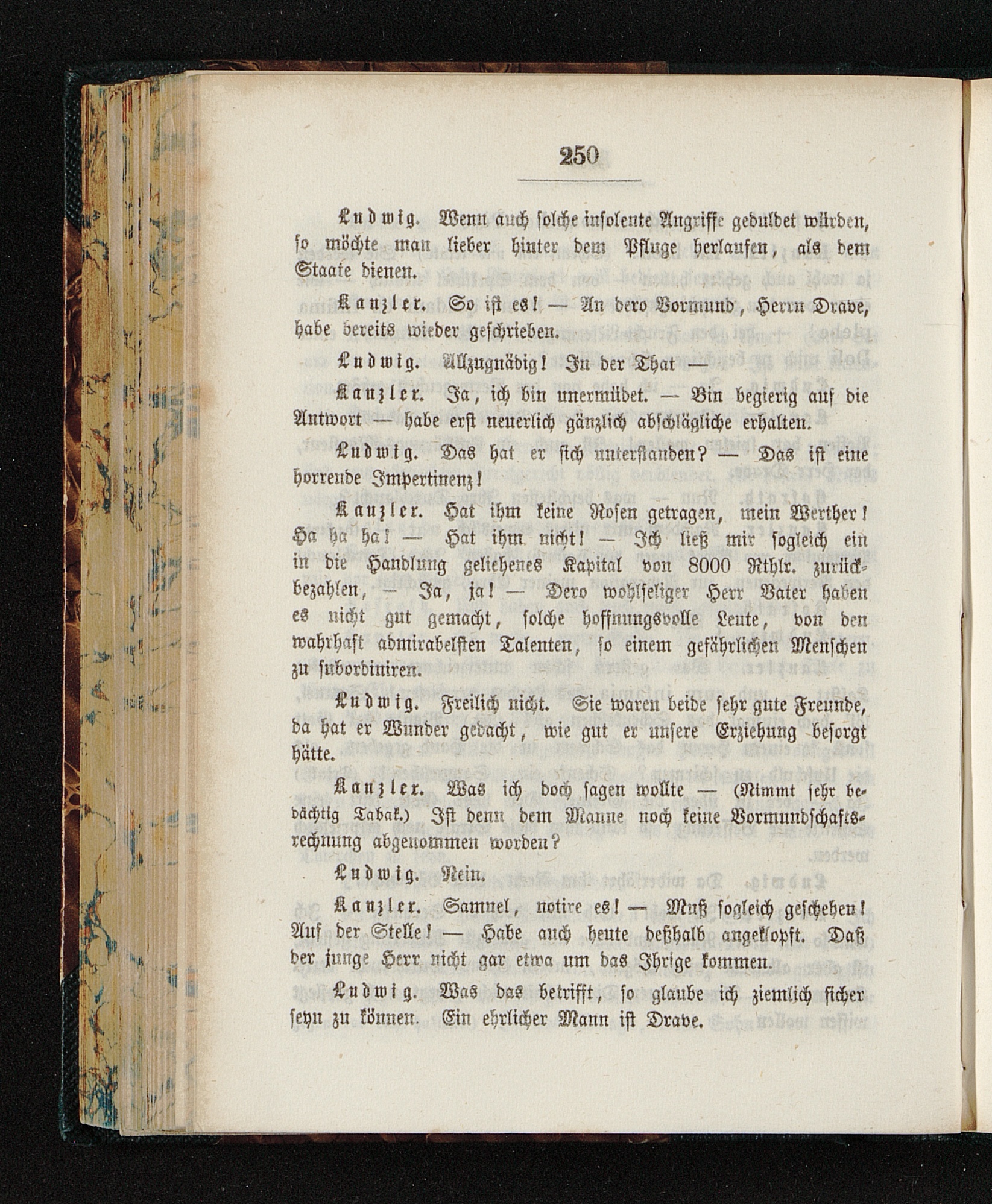 250

Ludwig. Wenn auch solche insolente Angriffe geduldet würden, so möchte man lieber hinter dem Pfluge herlaufen, als dem Staate dienen.

Kanzler. So ist es! — An dero Vormund, Herrn Drave, habe bereits wieder geschrieben.

Ludwig. Allzugnädig! In der That —

Kanzler. Ja, ich bin unermüdet. — Bin begierig auf die Antwort — habe erst neuerlich gänzlich abschlägliche erhalten.

Ludwig. Das hat er sich unterstanden? — Das ist eine horrende Impertinenz!

Kanzler. Hat ihm keine Rosen getragen, mein Werther! Ha ha ha! — Hat ihm nicht! — Ich ließ mir sogleich ein in die Handlung geliehenes Kapital von 8000 Rthlr. zurückbezahlen, — Ja, ja! — Dero wohlseliger Herr Vater haben es nicht gut gemacht, solche hoffnungsvolle Leute, von den wahrhaft admirabelsten Talenten, so einem gefährlichen Menschen zu subordiniren.

Ludwig. Freilich nicht. Sie waren beide sehr gute Freunde, da hat er Wunder gedacht, wie gut er unsere Erziehung besorgt hätte.

Kanzler. Was ich doch sagen wollte — (Nimmt sehr bedächtig Tabak.) Ist denn dem Manne noch keine Vormundschaftsrechnung abgenommen worden?

Ludwig. Nein.

Kanzler. Samuel, notire es! — Muß sogleich geschehen! Auf der Stelle! — Habe auch heute deßhalb angeklopft. Daß der junge Herr nicht gar etwa um das Ihrige kommen.

Ludwig. Was das betrifft, so glaube ich ziemlich sicher seyn zu können. Ein ehrlicher Mann ist Drave.